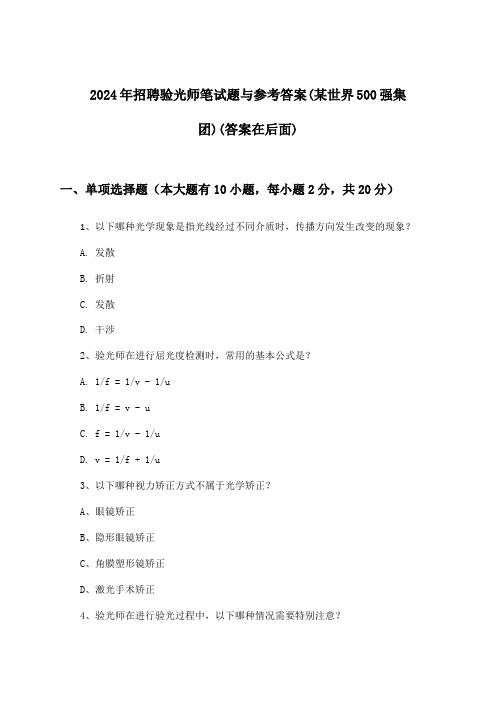 2024年招聘验光师笔试题与参考答案(某世界500强集团)(答案在后面)

一、单项选择题（本大题有10小题，每小题2分，共20分）

1、以下哪种光学现象是指光线经过不同介质时，传播方向发生改变的现象？

A. 发散

B. 折射

C. 发散

D. 干涉

2、验光师在进行屈光度检测时，常用的基本公式是？

A. $1/f = 1/v - 1/u$

B. $1/f = v - u$

C. $f = 1/v - 1/u$

D. $v = 1/f + 1/u$

3、以下哪种视力矫正方式不属于光学矫正？

A、眼镜矫正

B、隐形眼镜矫正

C、角膜塑形镜矫正

D、激光手术矫正

4、验光师在进行验光过程中，以下哪种情况需要特别注意？